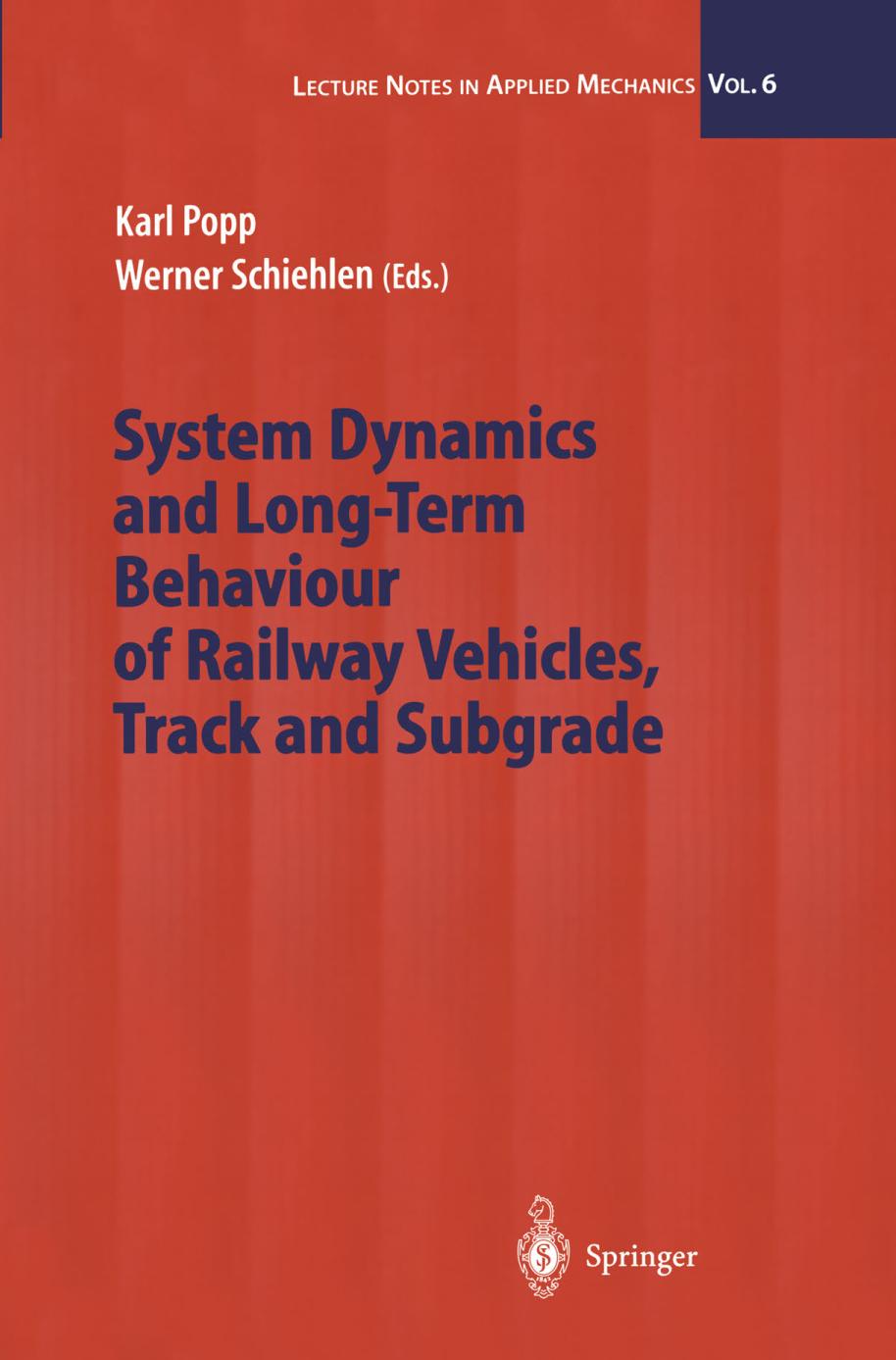 LECTURE NOTES IN APPLIED MECHANICS VOL. 6

Karl Popp
Werner Schiehlen (Eds.)

System Dynamics and Long-Term Behaviour of Railway Vehicles, Track and Subgrade

Springer